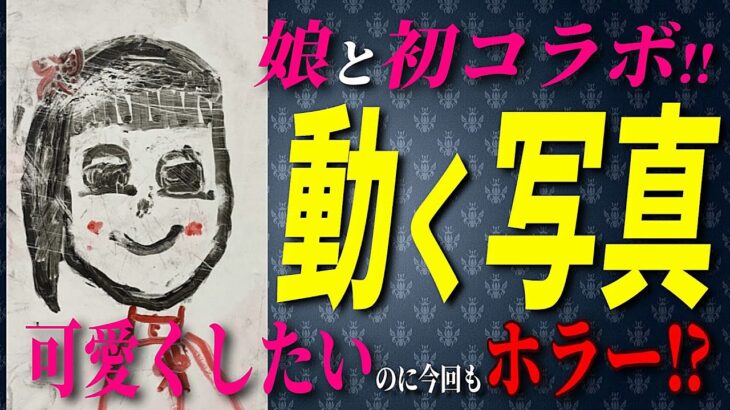 娘と初コラボ!!

動く写真

可愛くしたいのに今回もホラー!?